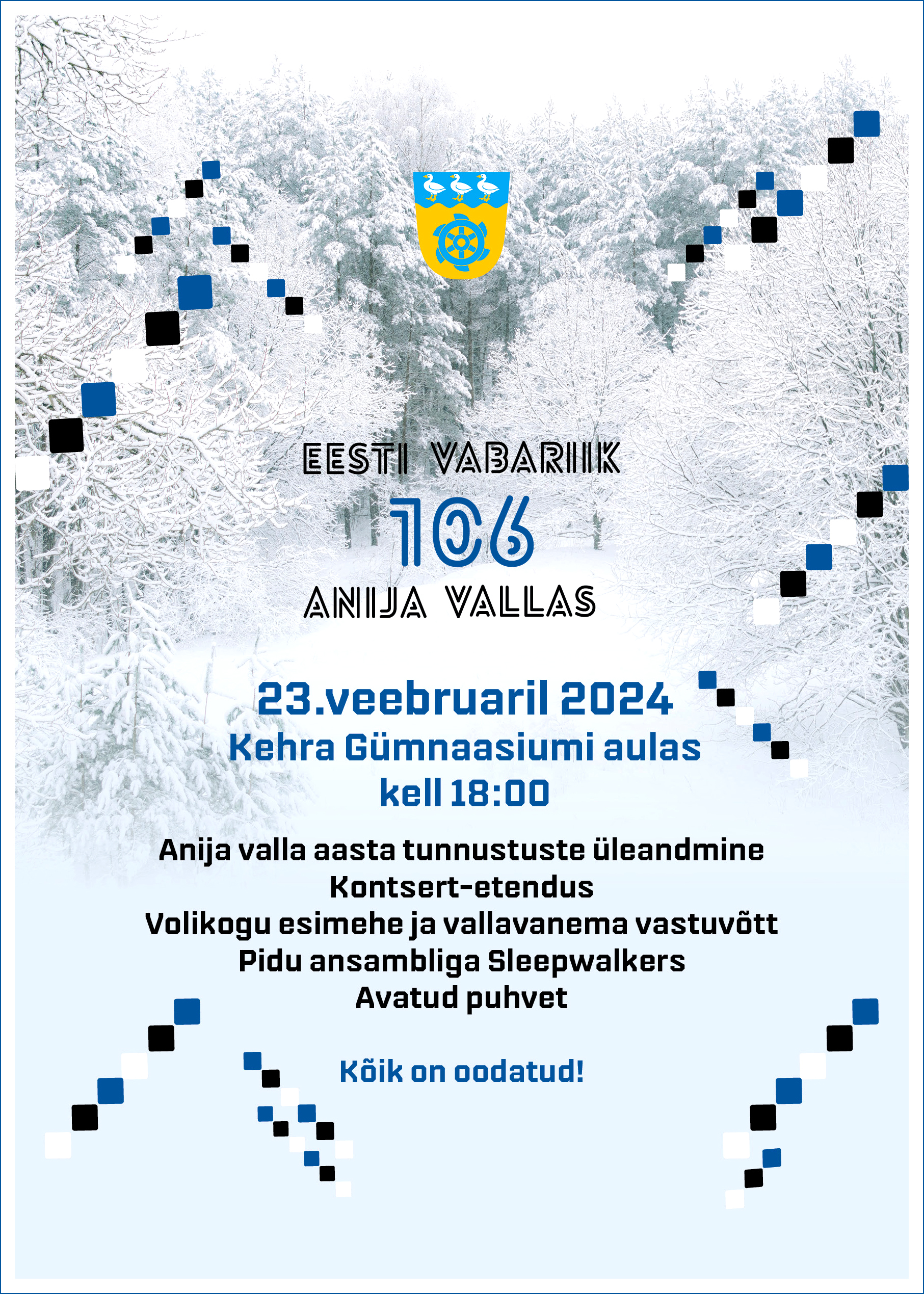 EESTI VABARIIK
106
ANIJA VALLAS

23.veebruaril 2024
Kehra Gümnaasiumi aulas
kell 18:00

Anija valla aasta tunnustuste üleandmine
Kontsert-etendus
Volikogu esimehe ja vallavanema vastuvõtt
Pidu ansambliga Sleepwalkers
Avatud puhvet

Kõik on oodatud!